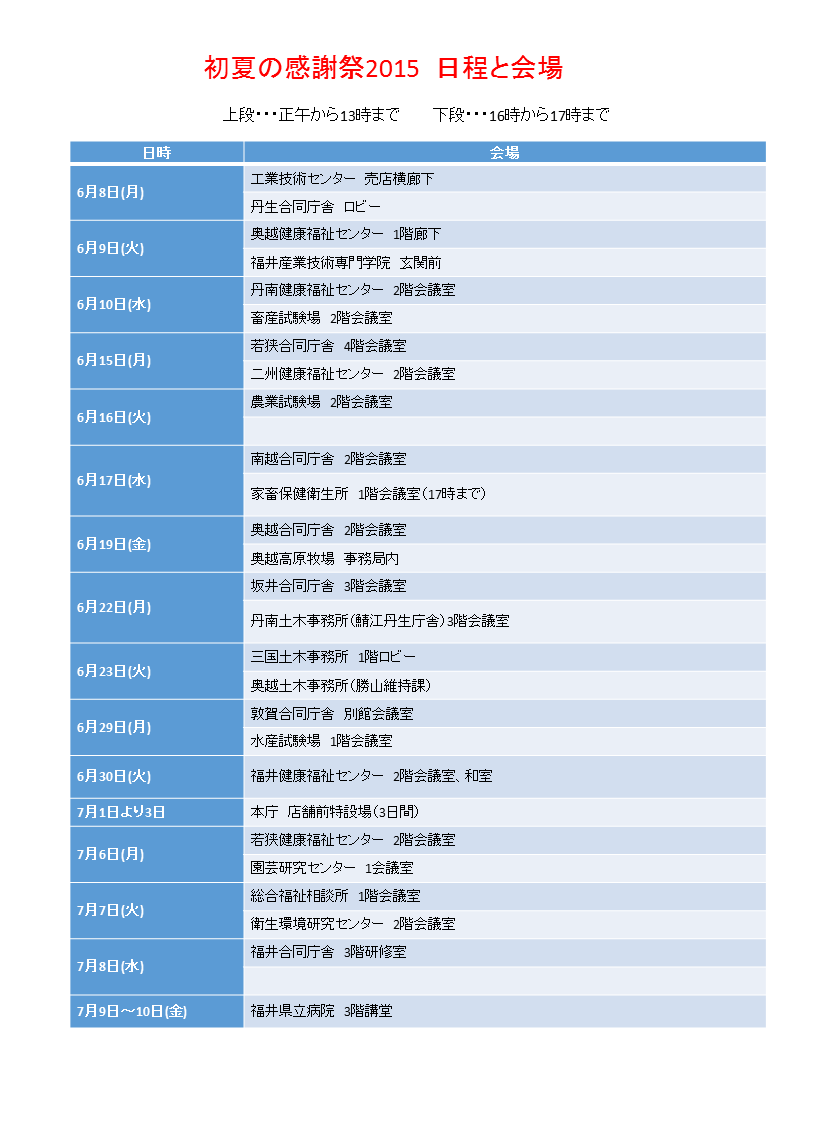 初夏の感謝祭2015　日程と会場

上段・・・正午から13時まで　　下段・・・16時から17時まで

| 日時 | 会場 |
|---|---|
| 6月8日(月) | 工業技術センター　売店横廊下 |
| | 丹生合同庁舎　ロビー |
| 6月9日(火) | 奥越健康福祉センター　1階廊下 |
| | 福井産業技術専門学院　玄関前 |
| 6月10日(水) | 丹南健康福祉センター　2階会議室 |
| | 畜産試験場　2階会議室 |
| 6月15日(月) | 若狭合同庁舎　4階会議室 |
| | 二州健康福祉センター　2階会議室 |
| 6月16日(火) | 農業試験場　2階会議室 |
| | |
| 6月17日(水) | 南越合同庁舎　2階会議室 |
| | 家畜保健衛生所　1階会議室(17時まで) |
| 6月19日(金) | 奥越合同庁舎　2階会議室 |
| | 奥越高原牧場　事務局内 |
| 6月22日(月) | 坂井合同庁舎　3階会議室 |
| | 丹南土木事務所(鯖江丹生庁舎)3階会議室 |
| 6月23日(火) | 三国土木事務所　1階ロビー |
| | 奥越土木事務所(勝山維持課) |
| 6月29日(月) | 敦賀合同庁舎　別館会議室 |
| | 水産試験場　1階会議室 |
| 6月30日(火) | 福井健康福祉センター　2階会議室、和室 |
| 7月1日より3日 | 本庁　店舗前特設場(3日間) |
| 7月6日(月) | 若狭健康福祉センター　2階会議室 |
| | 園芸研究センター　1会議室 |
| 7月7日(火) | 総合福祉相談所　1階会議室 |
| | 衛生環境研究センター　2階会議室 |
| 7月8日(水) | 福井合同庁舎　3階研修室 |
| | |
| 7月9日～10日(金) | 福井県立病院　3階講堂 |